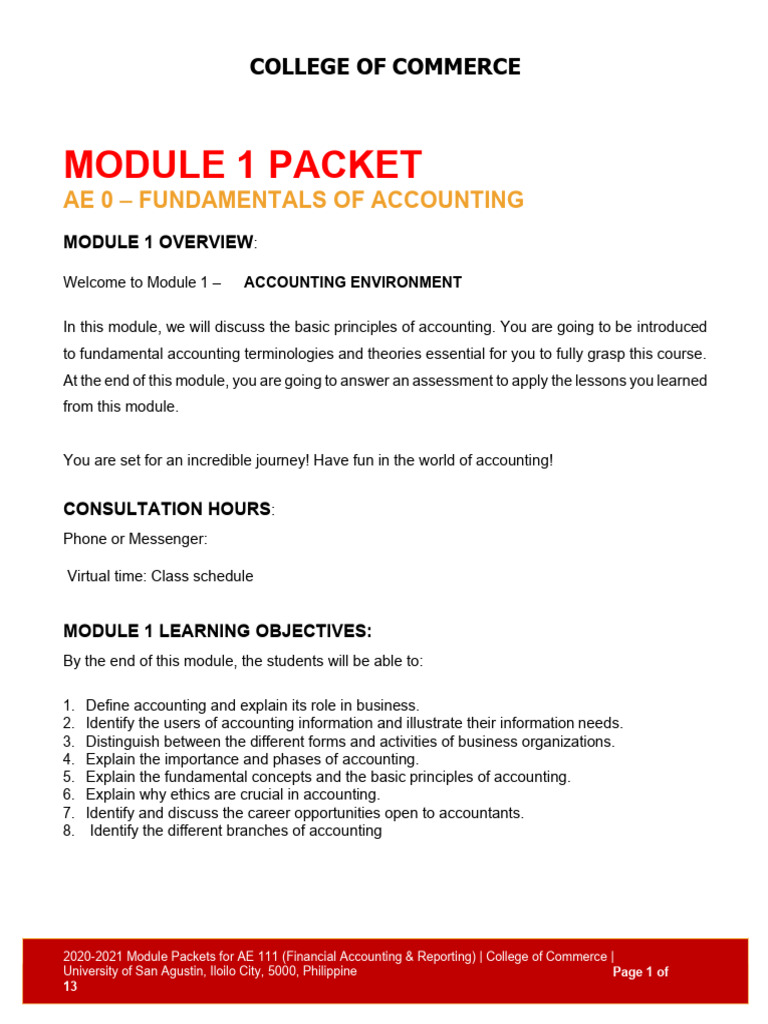 COLLEGE OF COMMERCE

MODULE 1 PACKET

AE 0 – FUNDAMENTALS OF ACCOUNTING

MODULE 1 OVERVIEW:

Welcome to Module 1 – ACCOUNTING ENVIRONMENT

In this module, we will discuss the basic principles of accounting. You are going to be introduced to fundamental accounting terminologies and theories essential for you to fully grasp this course. At the end of this module, you are going to answer an assessment to apply the lessons you learned from this module.

You are set for an incredible journey! Have fun in the world of accounting!

CONSULTATION HOURS:

Phone or Messenger:

Virtual time: Class schedule

MODULE 1 LEARNING OBJECTIVES:

By the end of this module, the students will be able to:

1. Define accounting and explain its role in business.
2. Identify the users of accounting information and illustrate their information needs.
3. Distinguish between the different forms and activities of business organizations.
4. Explain the importance and phases of accounting.
5. Explain the fundamental concepts and the basic principles of accounting.
6. Explain why ethics are crucial in accounting.
7. Identify and discuss the career opportunities open to accountants.
8. Identify the different branches of accounting

2020-2021 Module Packets for AE 111 (Financial Accounting & Reporting) | College of Commerce | University of San Agustin, Iloilo City, 5000, Philippine Page 1 of 13